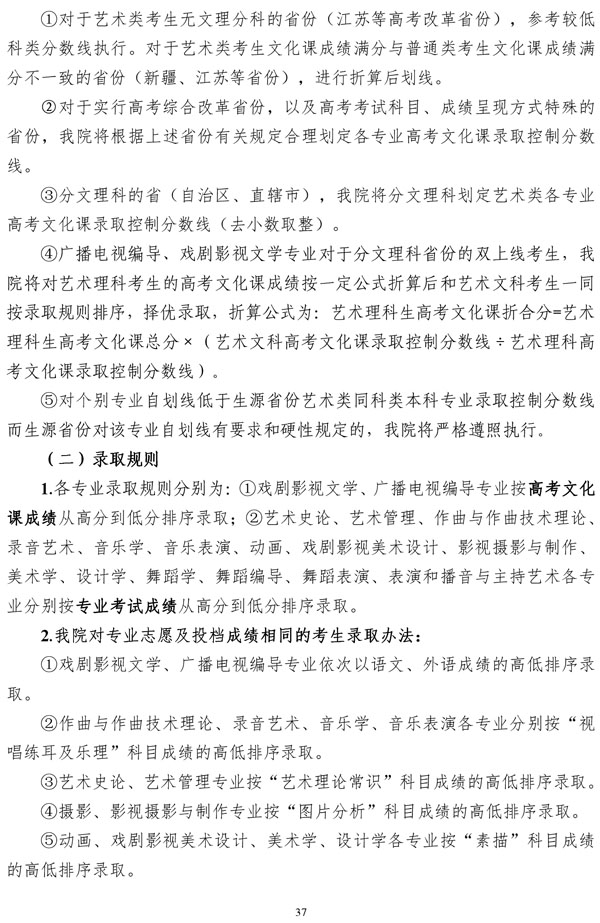 ①对于艺术类考生无文理分科的省份（江苏等高考改革省份），参考较低科类分数线执行。对于艺术类考生文化课成绩满分与普通类考生文化课成绩满分不一致的省份（新疆、江苏等省份），进行折算后划线。

②对于实行高考综合改革省份，以及高考考试科目、成绩呈现方式特殊的省份，我院将根据上述省份有关规定合理划定各专业高考文化课录取控制分数线。

③分文理科的省（自治区、直辖市），我院将分文理科划定艺术类各专业高考文化课录取控制分数线（去小数取整）。

④广播电视编导、戏剧影视文学专业对于分文理科省份的双上线考生，我院将对艺术理科考生的高考文化课成绩按一定公式折算后和艺术文科考生一同按录取规则排序，择优录取，折算公式为：艺术理科生高考文化课折合分=艺术理科生高考文化课总分×（艺术文科高考文化课录取控制分数线÷艺术理科高考文化课录取控制分数线）。

⑤对个别专业自划线低于生源省份艺术类同科类本科专业录取控制分数线而生源省份对该专业自划线有要求和硬性规定的，我院将严格遵照执行。

（二）录取规则

1.各专业录取规则分别为：①戏剧影视文学、广播电视编导专业按高考文化课成绩从高分到低分排序录取；②艺术史论、艺术管理、作曲与作曲技术理论、录音艺术、音乐学、音乐表演、动画、戏剧影视美术设计、影视摄影与制作、美术学、设计学、舞蹈学、舞蹈编导、舞蹈表演、表演和播音与主持艺术各专业分别按专业考试成绩从高分到低分排序录取。

2.我院对专业志愿及投档成绩相同的考生录取办法：

①戏剧影视文学、广播电视编导专业依次以语文、外语成绩的高低排序录取。

②作曲与作曲技术理论、录音艺术、音乐学、音乐表演各专业分别按“视唱练耳及乐理”科目成绩的高低排序录取。

③艺术史论、艺术管理专业按“艺术理论常识”科目成绩的高低排序录取。

④摄影、影视摄影与制作专业按“图片分析”科目成绩的高低排序录取。

⑤动画、戏剧影视美术设计、美术学、设计学各专业按“素描”科目成绩的高低排序录取。

37